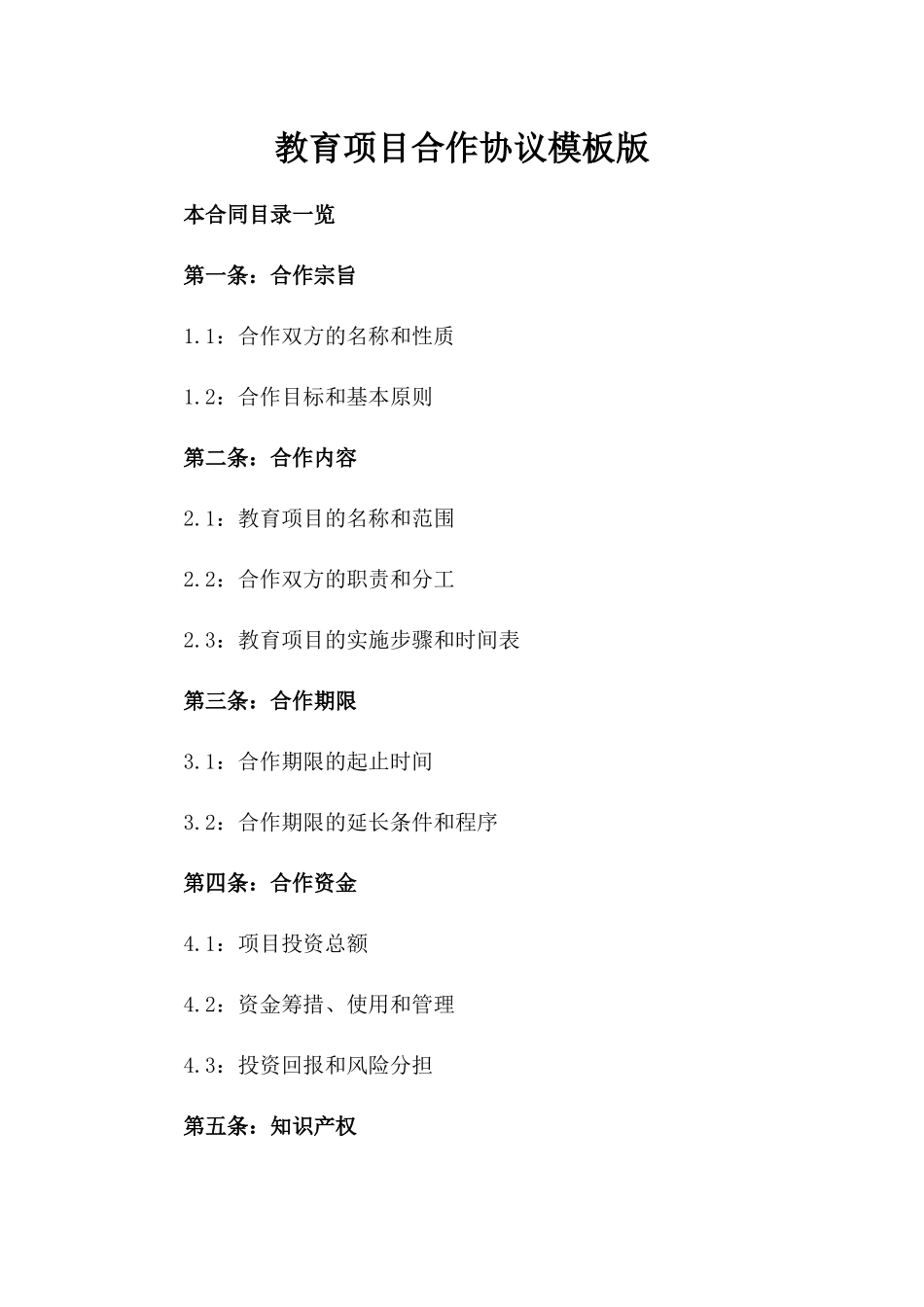 教育项目合作协议模板版

本合同目录一览

第一条：合作宗旨

1.1：合作双方的名称和性质

1.2：合作目标和基本原则

第二条：合作内容

2.1：教育项目的名称和范围

2.2：合作双方的职责和分工

2.3：教育项目的实施步骤和时间表

第三条：合作期限

3.1：合作期限的起止时间

3.2：合作期限的延长条件和程序

第四条：合作资金

4.1：项目投资总额

4.2：资金筹措、使用和管理

4.3：投资回报和风险分担

第五条：知识产权